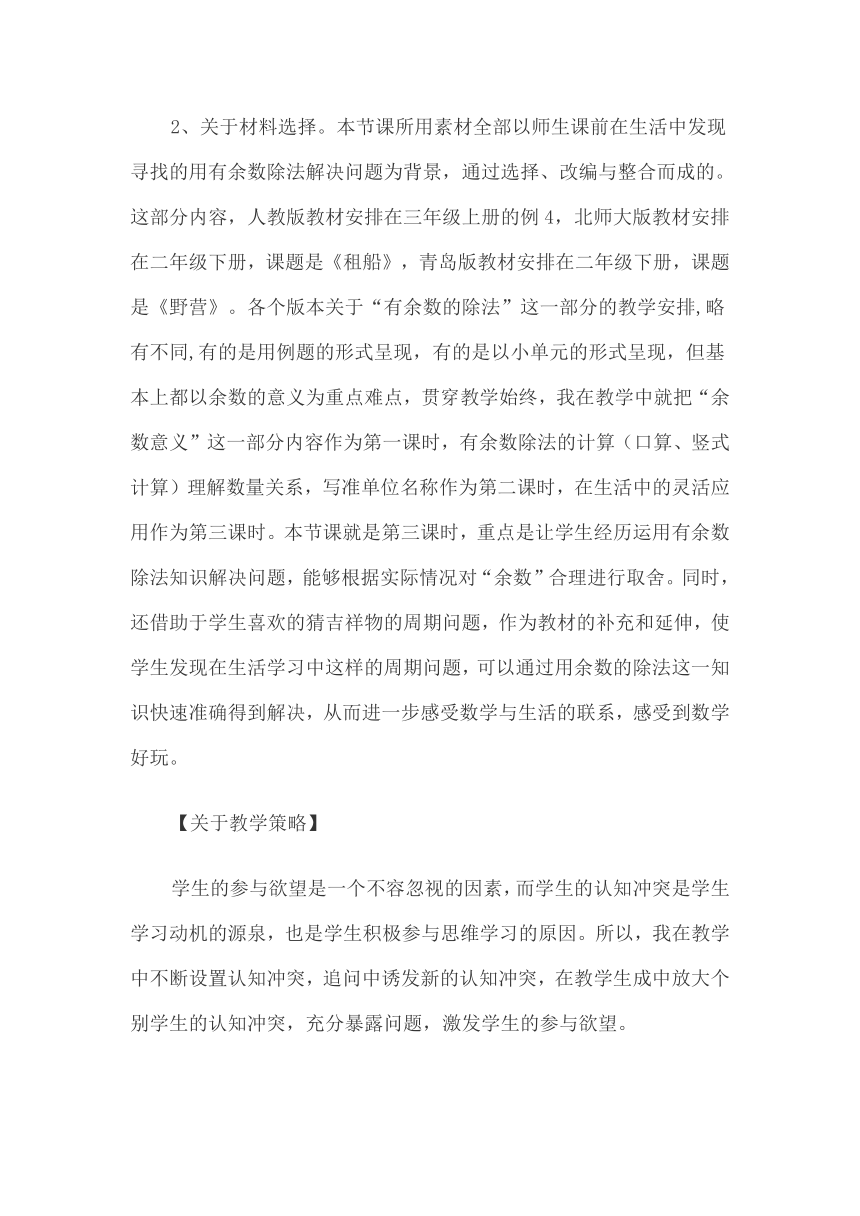 2、关于材料选择。本节课所用素材全部以师生课前在生活中发现寻找的用有余数除法解决问题为背景，通过选择、改编与整合而成的。这部分内容，人教版教材安排在三年级上册的例 4，北师大版教材安排在二年级下册，课题是《租船》，青岛版教材安排在二年级下册，课题是《野营》。各个版本关于“有余数的除法”这一部分的教学安排,略有不同,有的是用例题的形式呈现，有的是以小单元的形式呈现，但基本上都以余数的意义为重点难点，贯穿教学始终，我在教学中就把“余数意义”这一部分内容作为第一课时，有余数除法的计算（口算、竖式计算）理解数量关系，写准单位名称作为第二课时，在生活中的灵活应用作为第三课时。本节课就是第三课时，重点是让学生经历运用有余数除法知识解决问题，能够根据实际情况对“余数”合理进行取舍。同时，还借助于学生喜欢的猜吉祥物的周期问题，作为教材的补充和延伸，使学生发现在生活学习中这样的周期问题，可以通过用余数的除法这一知识快速准确得到解决，从而进一步感受数学与生活的联系，感受到数学好玩。

【关于教学策略】

学生的参与欲望是一个不容忽视的因素，而学生的认知冲突是学生学习动机的源泉，也是学生积极参与思维学习的原因。所以，我在教学中不断设置认知冲突，追问中诱发新的认知冲突，在教学生成中放大个别学生的认知冲突，充分暴露问题，激发学生的参与欲望。